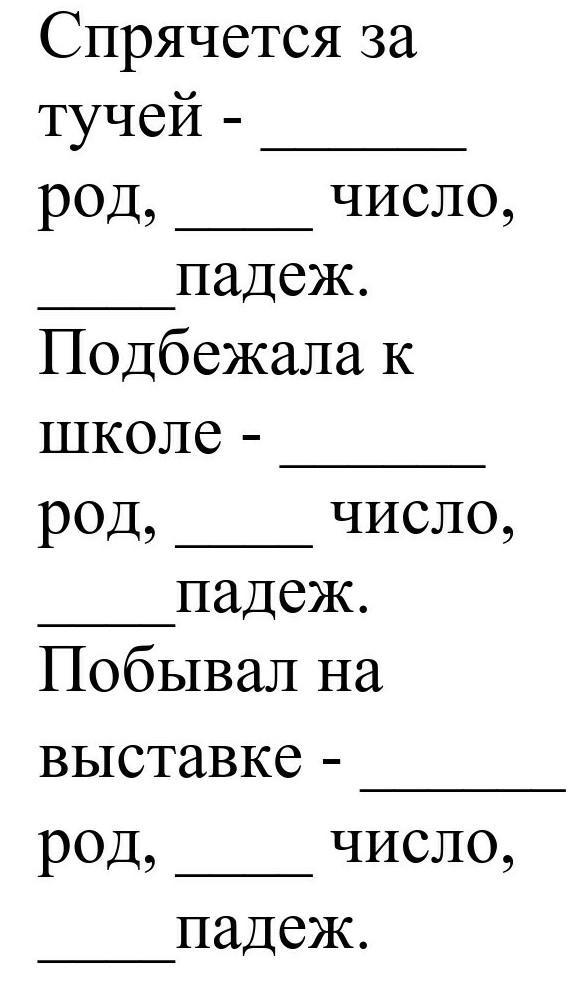 Спрячется за тучей - ______ род, ____ число, ____падеж.
Подбежала к школе - ______ род, ____ число, ____падеж.
Побывал на выставке - ______ род, ____ число, ____падеж.